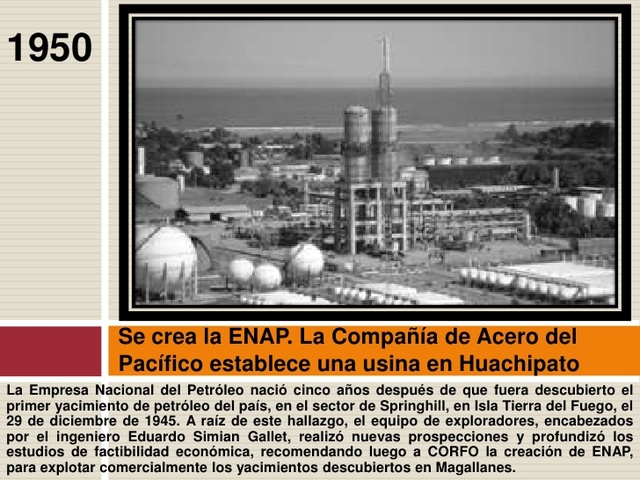 1950

Se crea la ENAP. La Compañía de Acero del Pacífico establece una usina en Huachipato

La Empresa Nacional del Petróleo nació cinco años después de que fuera descubierto el primer yacimiento de petróleo del país, en el sector de Springhill, en Isla Tierra del Fuego, el 29 de diciembre de 1945. A raíz de este hallazgo, el equipo de exploradores, encabezados por el ingeniero Eduardo Simian Gallet, realizó nuevas prospecciones y profundizó los estudios de factibilidad económica, recomendando luego a CORFO la creación de ENAP, para explotar comercialmente los yacimientos descubiertos en Magallanes.